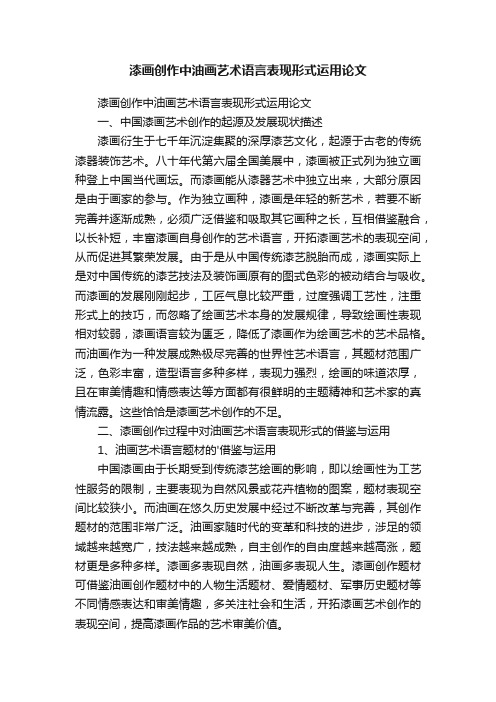 漆画创作中油画艺术语言表现形式运用论文

漆画创作中油画艺术语言表现形式运用论文

一、中国漆画艺术创作的起源及发展现状描述

漆画衍生于七千年沉淀集聚的深厚漆艺文化，起源于古老的传统漆器装饰艺术。八十年代第六届全国美展中，漆画被正式列为独立画种登上中国当代画坛。而漆画能从漆器艺术中独立出来，大部分原因是由于画家的参与。作为独立画种，漆画是年轻的新艺术，若要不断完善并逐渐成熟，必须广泛借鉴和吸取其它画种之长，互相借鉴融合，以长补短，丰富漆画自身创作的艺术语言，开拓漆画艺术的表现空间，从而促进其繁荣发展。由于是从中国传统漆艺脱胎而成，漆画实际上是对中国传统的漆艺技法及装饰画原有的图式色彩的被动结合与吸收。而漆画的发展刚刚起步，工匠气息比较严重，过度强调工艺性，注重形式上的技巧，而忽略了绘画艺术本身的发展规律，导致绘画性表现相对较弱，漆画语言较为匮乏，降低了漆画作为绘画艺术的艺术品格。而油画作为一种发展成熟极尽完善的世界性艺术语言，其题材范围广泛，色彩丰富，造型语言多种多样，表现力强烈，绘画的味道浓厚，且在审美情趣和情感表达等方面都有很鲜明的主题精神和艺术家的真情流露。这些恰恰是漆画艺术创作的不足。

二、漆画创作过程中对油画艺术语言表现形式的借鉴与运用

1、油画艺术语言题材的'借鉴与运用

中国漆画由于长期受到传统漆艺绘画的影响，即以绘画性为工艺性服务的限制，主要表现为自然风景或花卉植物的图案，题材表现空间比较狭小。而油画在悠久历史发展中经过不断改革与完善，其创作题材的范围非常广泛。油画家随时代的变革和科技的进步，涉足的领域越来越宽广，技法越来越成熟，自主创作的自由度越来越高涨，题材更是多种多样。漆画多表现自然，油画多表现人生。漆画创作题材可借鉴油画创作题材中的人物生活题材、爱情题材、军事历史题材等不同情感表达和审美情趣，多关注社会和生活，开拓漆画艺术创作的表现空间，提高漆画作品的艺术审美价值。